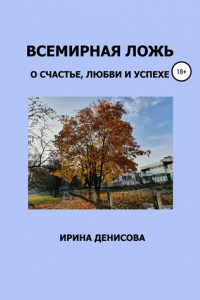 ВСЕМИРНАЯ ЛОЖЬ

О СЧАСТЬЕ, ЛЮБВИ И УСПЕХЕ 18+

ИРИНА ДЕНИСОВА